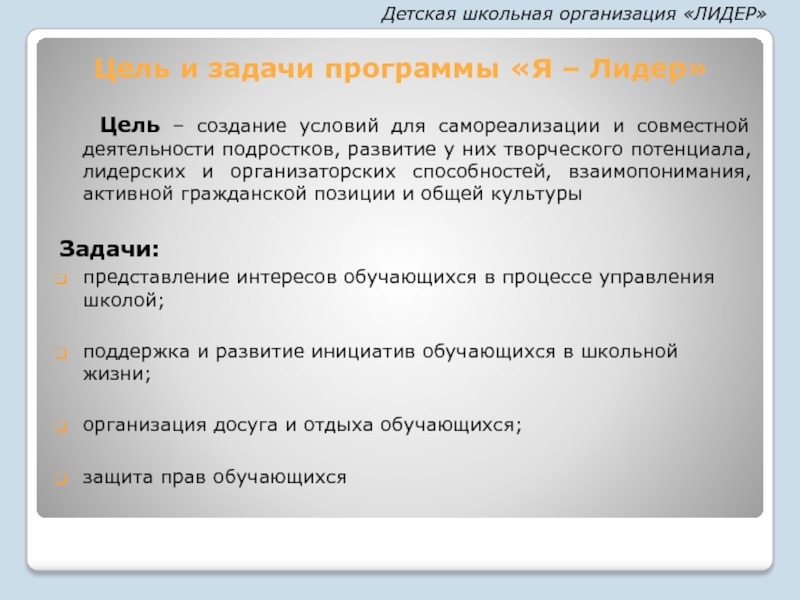 Детская школьная организация «ЛИДЕР»

Цель и задачи программы «Я – Лидер»

Цель – создание условий для самореализации и совместной деятельности подростков, развитие у них творческого потенциала, лидерских и организаторских способностей, взаимопонимания, активной гражданской позиции и общей культуры

Задачи:

представление интересов обучающихся в процессе управления школой;

поддержка и развитие инициатив обучающихся в школьной жизни;

организация досуга и отдыха обучающихся;

защита прав обучающихся